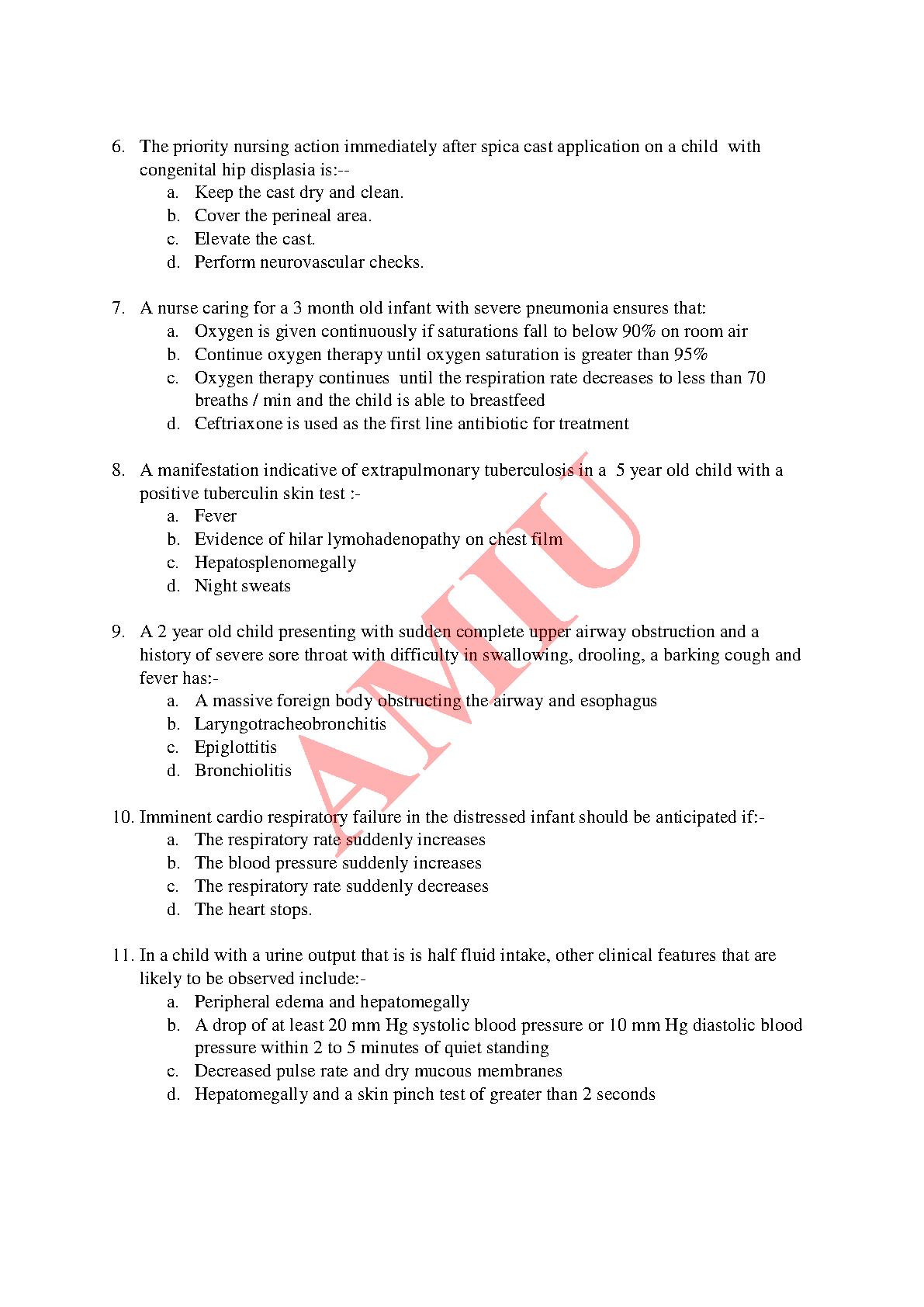 6. The priority nursing action immediately after spica cast application on a child with congenital hip displasia is:--
a. Keep the cast dry and clean.
b. Cover the perineal area.
c. Elevate the cast.
d. Perform neurovascular checks.

7. A nurse caring for a 3 month old infant with severe pneumonia ensures that:
a. Oxygen is given continuously if saturations fall to below 90% on room air
b. Continue oxygen therapy until oxygen saturation is greater than 95%
c. Oxygen therapy continues until the respiration rate decreases to less than 70 breaths / min and the child is able to breastfeed
d. Ceftriaxone is used as the first line antibiotic for treatment

8. A manifestation indicative of extrapulmonary tuberculosis in a 5 year old child with a positive tuberculin skin test :-
a. Fever
b. Evidence of hilar lymohadenopathy on chest film
c. Hepatosplenomegally
d. Night sweats

9. A 2 year old child presenting with sudden complete upper airway obstruction and a history of severe sore throat with difficulty in swallowing, drooling, a barking cough and fever has:-
a. A massive foreign body obstructing the airway and esophagus
b. Laryngotracheobronchitis
c. Epiglottitis
d. Bronchiolitis

10. Imminent cardio respiratory failure in the distressed infant should be anticipated if:-
a. The respiratory rate suddenly increases
b. The blood pressure suddenly increases
c. The respiratory rate suddenly decreases
d. The heart stops.

11. In a child with a urine output that is is half fluid intake, other clinical features that are likely to be observed include:-
a. Peripheral edema and hepatomegally
b. A drop of at least 20 mm Hg systolic blood pressure or 10 mm Hg diastolic blood pressure within 2 to 5 minutes of quiet standing
c. Decreased pulse rate and dry mucous membranes
d. Hepatomegally and a skin pinch test of greater than 2 seconds

AMIU